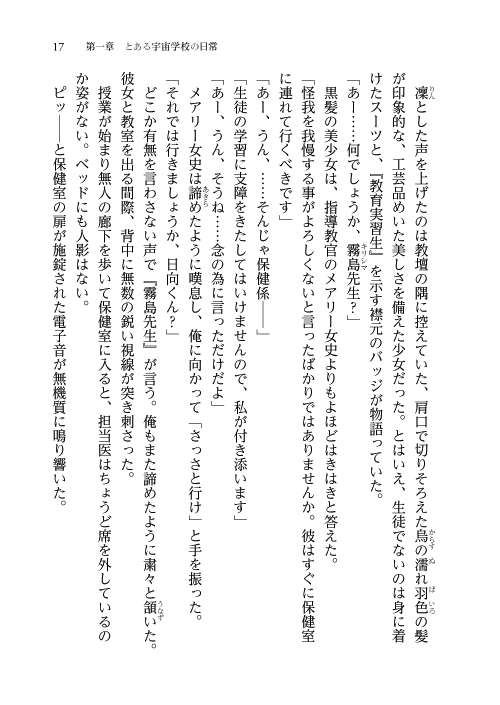 17　第一章　とある宇宙学校の日常

凜とした声を上げたのは教壇の隅に控えていた、肩口で切りそろえた烏の濡れ羽色の髪が印象的な、工芸品めいた美しさを備えた少女だった。とはいえ、生徒でないのは身に着けたスーツと、『教育実習生』を示す襟元のバッジが物語っていた。

「あー……何でしょうか、霧島先生？」

黒髪の美少女は、指導教官のメアリー女史よりもよほどはきはきと答えた。

「怪我を我慢する事がよろしくないと言ったばかりではありませんか。彼はすぐに保健室に連れて行くべきです」

「あー、うん、……そんじゃ保健係――」

「生徒の学習に支障をきたしてはいけませんので、私が付き添います」

「あー、うん、そうね……念の為に言っただけだよ」

メアリー女史は諦めたように嘆息し、俺に向かって「さっさと行け」と手を振った。

「それでは行きましょうか、日向くん？」

どこか有無を言わさない声で『霧島先生』が言う。俺もまた諦めたように粛々と頷いた。

彼女と教室を出る間際、背中に無数の鋭い視線が突き刺さった。

授業が始まり無人の廊下を歩いて保健室に入ると、担当医はちょうど席を外しているのか姿がない。ベッドにも人影はない。

ピッ――と保健室の扉が施錠された電子音が無機質に鳴り響いた。